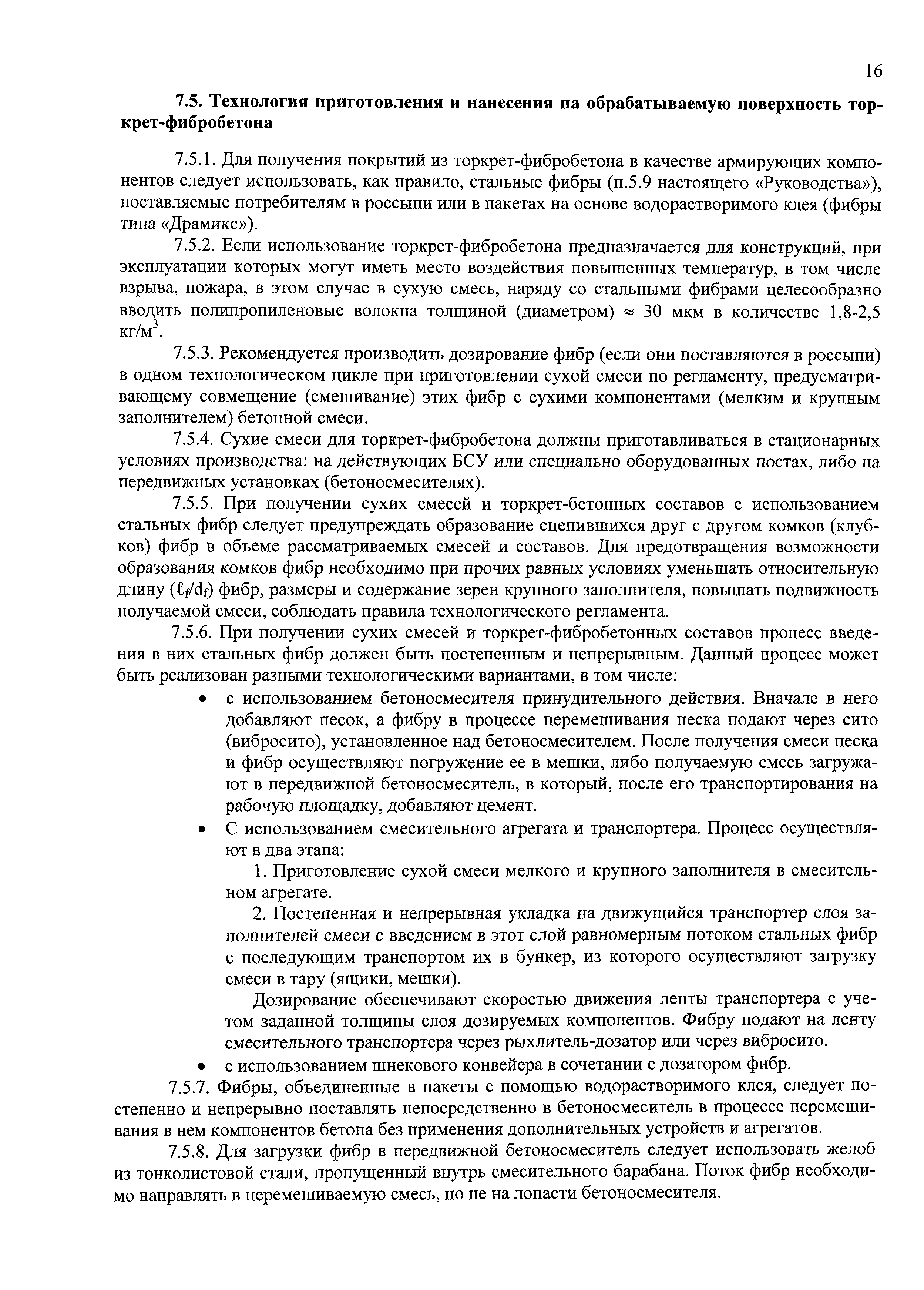 16

7.5. Технология приготовления и нанесения на обрабатываемую поверхность торкрет-фибробетона

7.5.1. Для получения покрытий из торкрет-фибробетона в качестве армирующих компонентов следует использовать, как правило, стальные фибры (п.5.9 настоящего «Руководства»), поставляемые потребителям в россыпи или в пакетах на основе водорастворимого клея (фибры типа «Драмикс»).

7.5.2. Если использование торкрет-фибробетона предназначается для конструкций, при эксплуатации которых могут иметь место воздействия повышенных температур, в том числе взрыва, пожара, в этом случае в сухую смесь, наряду со стальными фибрами целесообразно вводить полипропиленовые волокна толщиной (диаметром) $\approx$ 30 мкм в количестве 1,8-2,5 кг/м$^3$.

7.5.3. Рекомендуется производить дозирование фибр (если они поставляются в россыпи) в одном технологическом цикле при приготовлении сухой смеси по регламенту, предусматривающему совмещение (смешивание) этих фибр с сухими компонентами (мелким и крупным заполнителем) бетонной смеси.

7.5.4. Сухие смеси для торкрет-фибробетона должны приготавливаться в стационарных условиях производства: на действующих БСУ или специально оборудованных постах, либо на передвижных установках (бетоносмесителях).

7.5.5. При получении сухих смесей и торкрет-бетонных составов с использованием стальных фибр следует предупреждать образование сцепившихся друг с другом комков (клубков) фибр в объеме рассматриваемых смесей и составов. Для предотвращения возможности образования комков фибр необходимо при прочих равных условиях уменьшать относительную длину ($\ell_f/d_f$) фибр, размеры и содержание зерен крупного заполнителя, повышать подвижность получаемой смеси, соблюдать правила технологического регламента.

7.5.6. При получении сухих смесей и торкрет-фибробетонных составов процесс введения в них стальных фибр должен быть постепенным и непрерывным. Данный процесс может быть реализован разными технологическими вариантами, в том числе:

• с использованием бетоносмесителя принудительного действия. Вначале в него добавляют песок, а фибру в процессе перемешивания песка подают через сито (вибросито), установленное над бетоносмесителем. После получения смеси песка и фибр осуществляют погружение ее в мешки, либо получаемую смесь загружают в передвижной бетоносмеситель, в который, после его транспортирования на рабочую площадку, добавляют цемент.

• С использованием смесительного агрегата и транспортера. Процесс осуществляют в два этапа:

1. Приготовление сухой смеси мелкого и крупного заполнителя в смесительном агрегате.

2. Постепенная и непрерывная укладка на движущийся транспортер слоя заполнителей смеси с введением в этот слой равномерным потоком стальных фибр с последующим транспортом их в бункер, из которого осуществляют загрузку смеси в тару (ящики, мешки).

Дозирование обеспечивают скоростью движения ленты транспортера с учетом заданной толщины слоя дозируемых компонентов. Фибру подают на ленту смесительного транспортера через рыхлитель-дозатор или через вибросито.

• с использованием шнекового конвейера в сочетании с дозатором фибр.

7.5.7. Фибры, объединенные в пакеты с помощью водорастворимого клея, следует постепенно и непрерывно поставлять непосредственно в бетоносмеситель в процессе перемешивания в нем компонентов бетона без применения дополнительных устройств и агрегатов.

7.5.8. Для загрузки фибр в передвижной бетоносмеситель следует использовать желоб из тонколистовой стали, пропущенный внутрь смесительного барабана. Поток фибр необходимо направлять в перемешиваемую смесь, но не на лопасти бетоносмесителя.